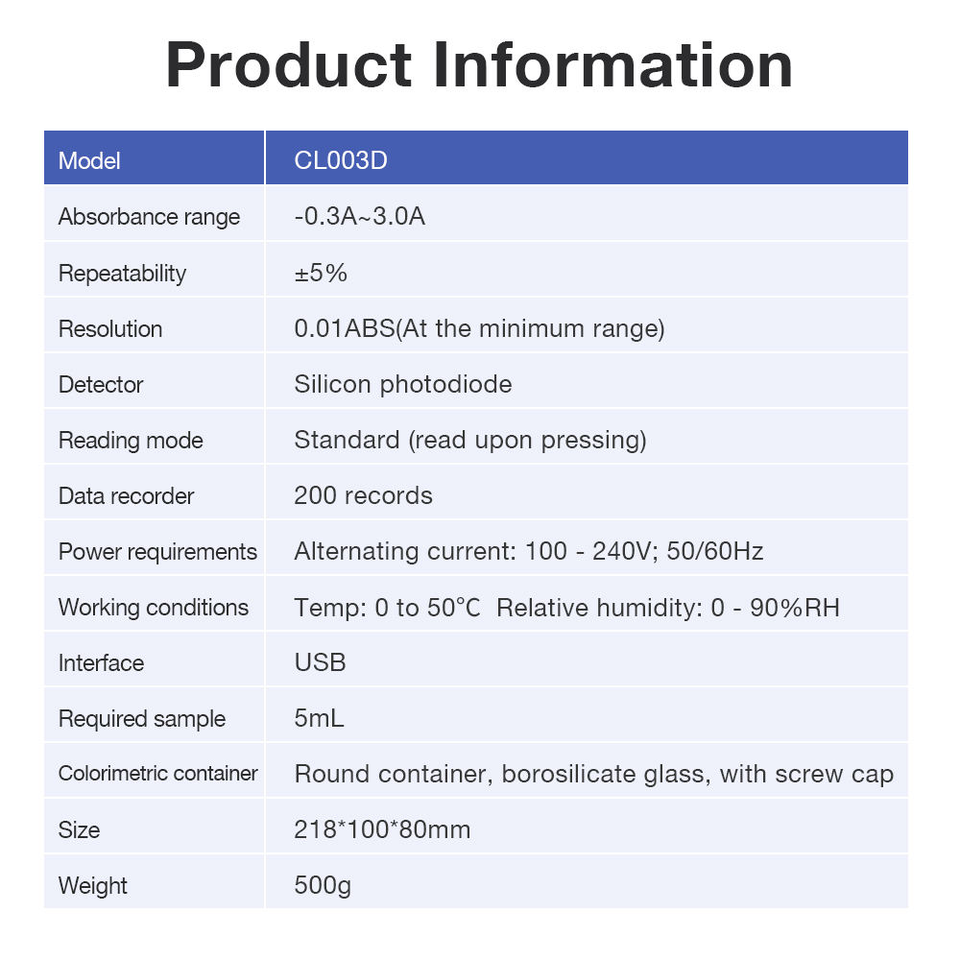 Product Information

| Model | CL003D |
|---|---|
| Absorbance range | -0.3A~3.0A |
| Repeatability | ±5% |
| Resolution | 0.01ABS(At the minimum range) |
| Detector | Silicon photodiode |
| Reading mode | Standard (read upon pressing) |
| Data recorder | 200 records |
| Power requirements | Alternating current: 100 - 240V; 50/60Hz |
| Working conditions | Temp: 0 to 50℃  Relative humidity: 0 - 90%RH |
| Interface | USB |
| Required sample | 5mL |
| Colorimetric container | Round container, borosilicate glass, with screw cap |
| Size | 218*100*80mm |
| Weight | 500g |